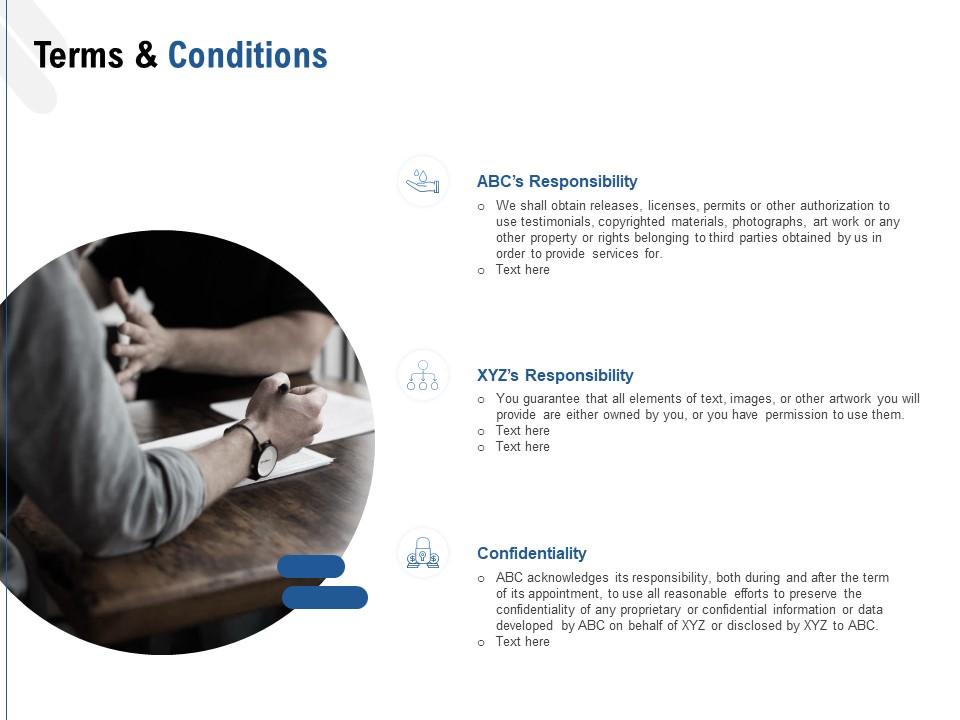 Terms & Conditions

ABC's Responsibility

o We shall obtain releases, licenses, permits or other authorization to use testimonials, copyrighted materials, photographs, art work or any other property or rights belonging to third parties obtained by us in order to provide services for.
o Text here

XYZ's Responsibility

o You guarantee that all elements of text, images, or other artwork you will provide are either owned by you, or you have permission to use them.
o Text here
o Text here

Confidentiality

o ABC acknowledges its responsibility, both during and after the term of its appointment, to use all reasonable efforts to preserve the confidentiality of any proprietary or confidential information or data developed by ABC on behalf of XYZ or disclosed by XYZ to ABC.
o Text here